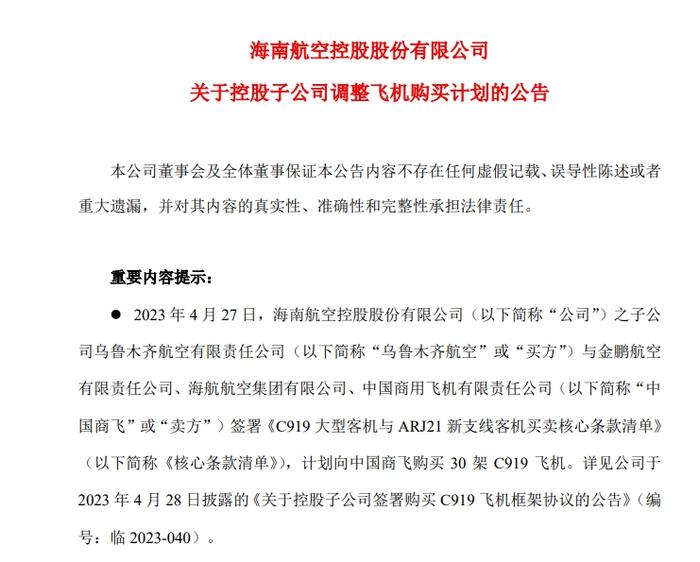 海南航空控股股份有限公司

关于控股子公司调整飞机购买计划的公告

本公司董事会及全体董事保证本公告内容不存在任何虚假记载、误导性陈述或者重大遗漏，并对其内容的真实性、准确性和完整性承担法律责任。

重要内容提示：

● 2023 年 4 月 27 日，海南航空控股股份有限公司（以下简称“公司”）之子公司乌鲁木齐航空有限责任公司（以下简称“乌鲁木齐航空”或“买方”）与金鹏航空有限责任公司、海航航空集团有限公司、中国商用飞机有限责任公司（以下简称“中国商飞”或“卖方”）签署《C919 大型客机与 ARJ21 新支线客机买卖核心条款清单》（以下简称《核心条款清单》），计划向中国商飞购买 30 架 C919 飞机。详见公司于 2023 年 4 月 28 日披露的《关于控股子公司签署购买 C919 飞机框架协议的公告》（编号：临 2023-040）。